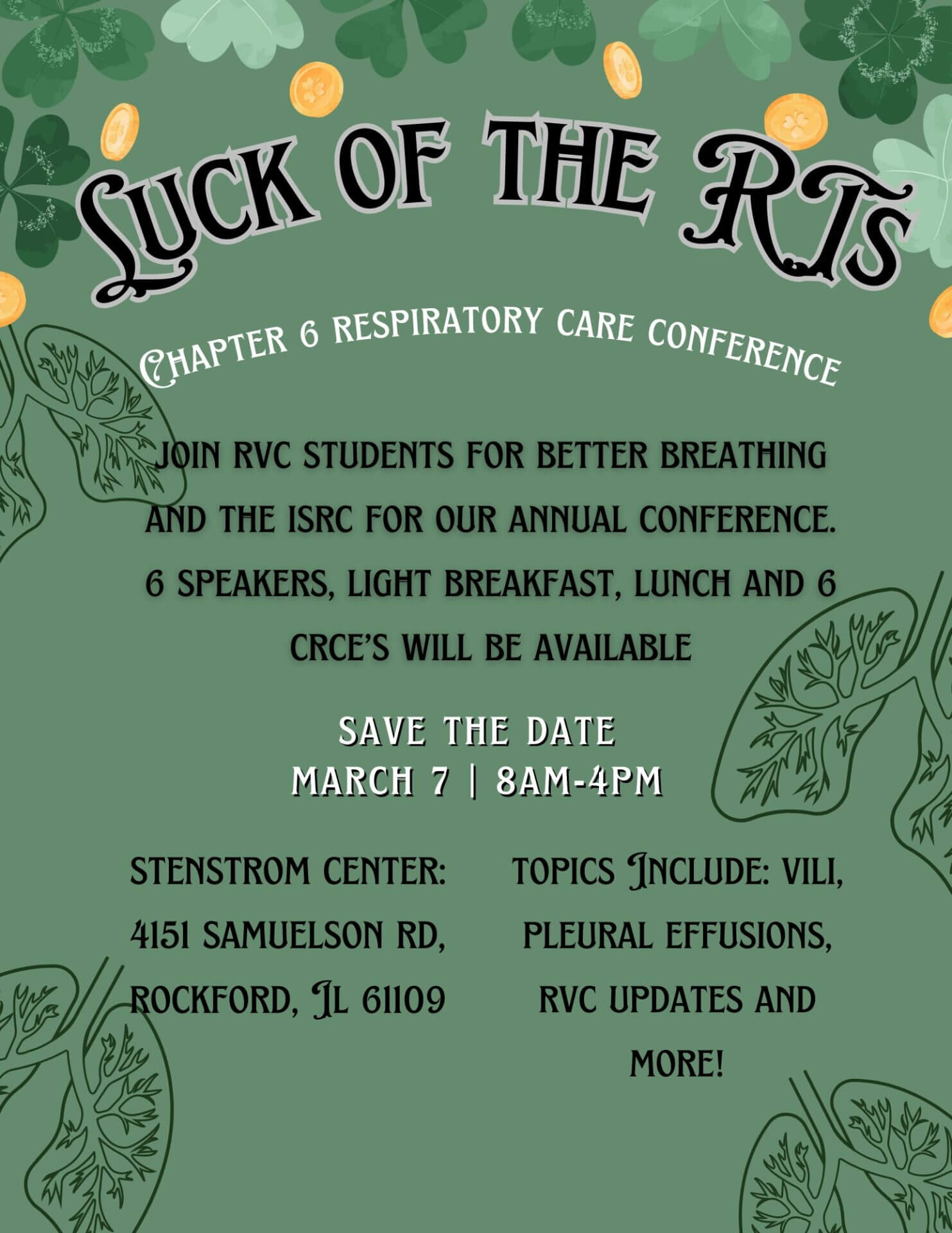 LUCK OF THE RTS

CHAPTER 6 RESPIRATORY CARE CONFERENCE

JOIN RVC STUDENTS FOR BETTER BREATHING AND THE ISRC FOR OUR ANNUAL CONFERENCE. 6 SPEAKERS, LIGHT BREAKFAST, LUNCH AND 6 CRCE'S WILL BE AVAILABLE

SAVE THE DATE
MARCH 7 | 8AM-4PM

STENSTROM CENTER: 4151 SAMUELSON RD, ROCKFORD, IL 61109

TOPICS INCLUDE: VILI, PLEURAL EFFUSIONS, RVC UPDATES AND MORE!